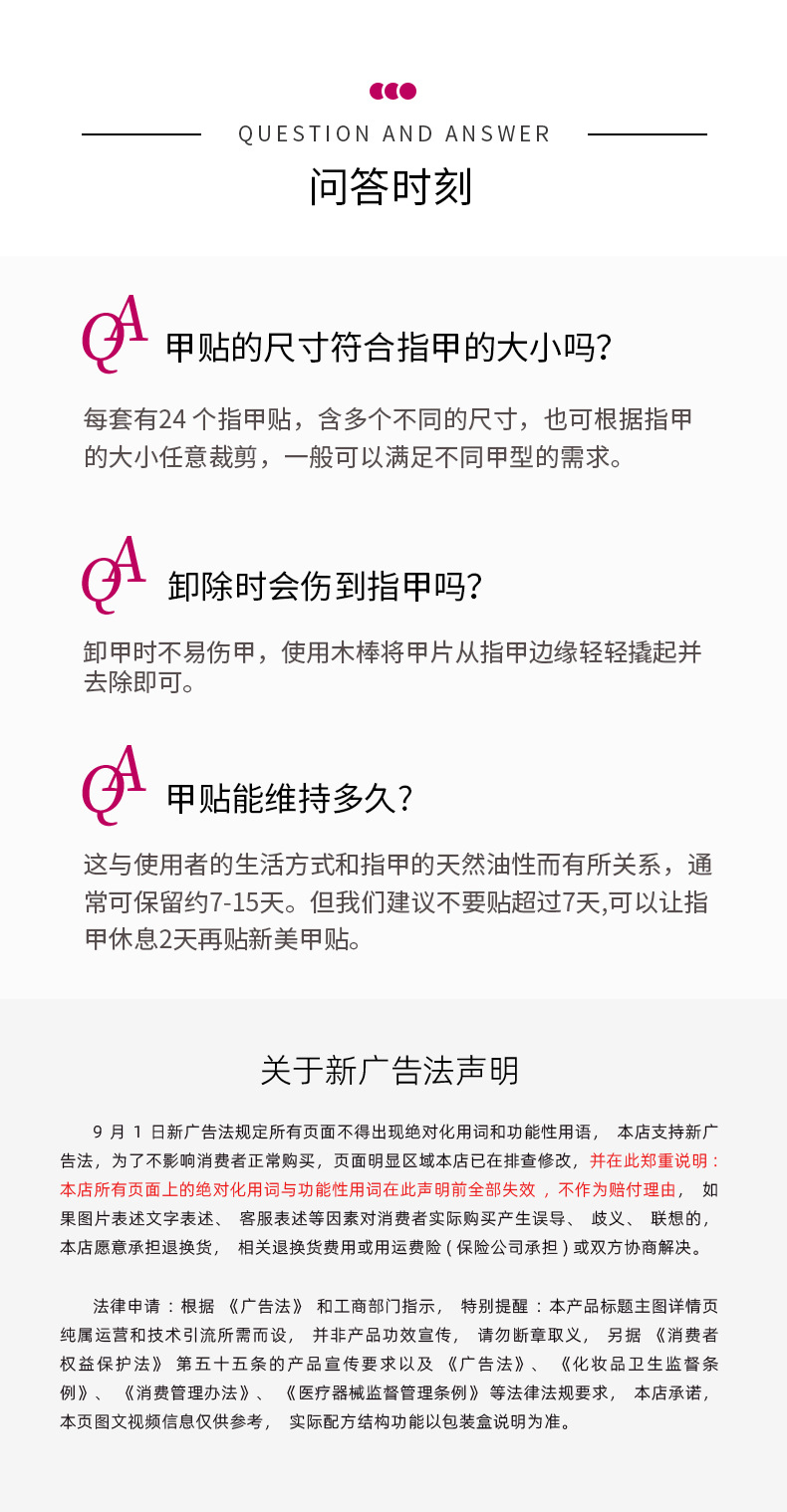 QUESTION AND ANSWER

问答时刻

QA 甲贴的尺寸符合指甲的大小吗?

每套有24个指甲贴，含多个不同的尺寸，也可根据指甲的大小任意裁剪，一般可以满足不同甲型的需求。

QA 卸除时会伤到指甲吗?

卸甲时不易伤甲，使用木棒将甲片从指甲边缘轻轻撬起并去除即可。

QA 甲贴能维持多久?

这与使用者的生活方式和指甲的天然油性而有所关系，通常可保留约7-15天。但我们建议不要贴超过7天,可以让指甲休息2天再贴新美甲贴。

关于新广告法声明

9月1日新广告法规定所有页面不得出现绝对化用词和功能性用语，本店支持新广告法，为了不影响消费者正常购买，页面明显区域本店已在排查修改，并在此郑重说明：本店所有页面上的绝对化用词与功能性用词在此声明前全部失效，不作为赔付理由，如果图片表述文字表述、客服表述等因素对消费者实际购买产生误导、歧义、联想的，本店愿意承担退换货，相关退换货费用或用运费险(保险公司承担)或双方协商解决。

法律申请：根据《广告法》和工商部门指示，特别提醒：本产品标题主图详情页纯属运营和技术引流所需而设，并非产品功效宣传，请勿断章取义，另据《消费者权益保护法》第五十五条的产品宣传要求以及《广告法》、《化妆品卫生监督条例》、《消费管理办法》、《医疗器械监督管理条例》等法律法规要求，本店承诺，本页图文视频信息仅供参考，实际配方结构功能以包装盒说明为准。